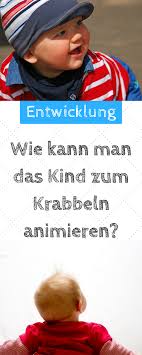 Entwicklung

Wie kann man das Kind zum Krabbeln animieren?